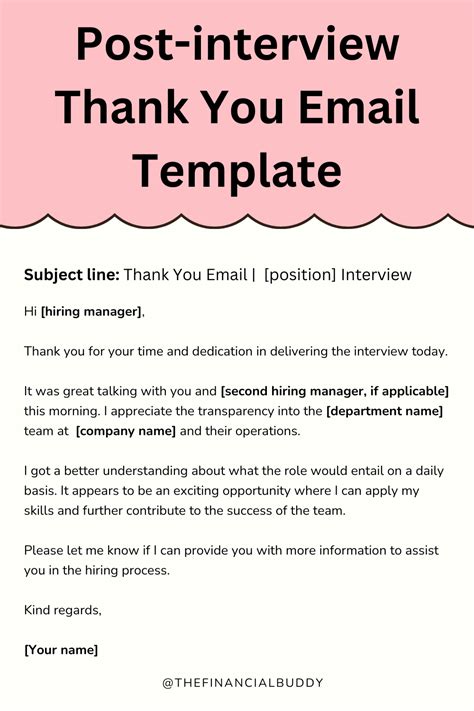 Post-interview Thank You Email Template

Subject line: Thank You Email | [position] Interview

Hi [hiring manager],

Thank you for your time and dedication in delivering the interview today.

It was great talking with you and [second hiring manager, if applicable] this morning. I appreciate the transparency into the [department name] team at [company name] and their operations.

I got a better understanding about what the role would entail on a daily basis. It appears to be an exciting opportunity where I can apply my skills and further contribute to the success of the team.

Please let me know if I can provide you with more information to assist you in the hiring process.

Kind regards,

[Your name]

@THEFINANCIALBUDDY